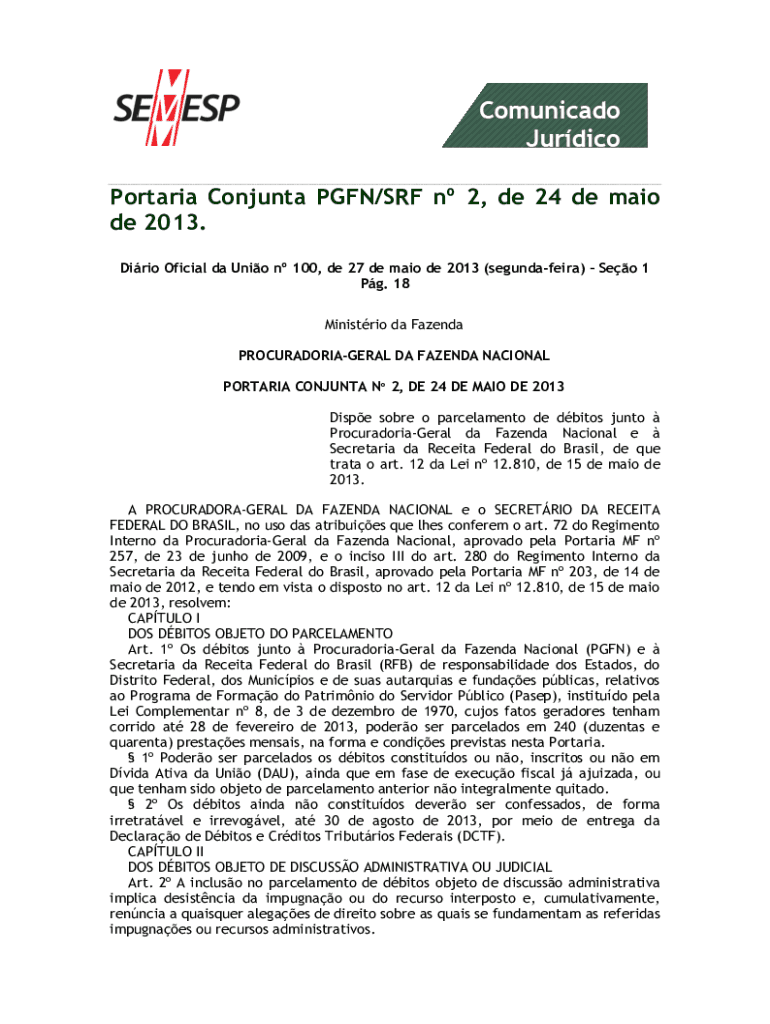 SEMESP

Comunicado Jurídico

Portaria Conjunta PGFN/SRF nº 2, de 24 de maio de 2013.

Diário Oficial da União nº 100, de 27 de maio de 2013 (segunda-feira) – Seção 1 Pág. 18

Ministério da Fazenda

PROCURADORIA-GERAL DA FAZENDA NACIONAL

PORTARIA CONJUNTA Nº 2, DE 24 DE MAIO DE 2013

Dispõe sobre o parcelamento de débitos junto à Procuradoria-Geral da Fazenda Nacional e à Secretaria da Receita Federal do Brasil, de que trata o art. 12 da Lei nº 12.810, de 15 de maio de 2013.

A PROCURADORA-GERAL DA FAZENDA NACIONAL e o SECRETÁRIO DA RECEITA FEDERAL DO BRASIL, no uso das atribuições que lhes conferem o art. 72 do Regimento Interno da Procuradoria-Geral da Fazenda Nacional, aprovado pela Portaria MF nº 257, de 23 de junho de 2009, e o inciso III do art. 280 do Regimento Interno da Secretaria da Receita Federal do Brasil, aprovado pela Portaria MF nº 203, de 14 de maio de 2012, e tendo em vista o disposto no art. 12 da Lei nº 12.810, de 15 de maio de 2013, resolvem:

CAPÍTULO I

DOS DÉBITOS OBJETO DO PARCELAMENTO

Art. 1º Os débitos junto à Procuradoria-Geral da Fazenda Nacional (PGFN) e à Secretaria da Receita Federal do Brasil (RFB) de responsabilidade dos Estados, do Distrito Federal, dos Municípios e de suas autarquias e fundações públicas, relativos ao Programa de Formação do Patrimônio do Servidor Público (Pasep), instituído pela Lei Complementar nº 8, de 3 de dezembro de 1970, cujos fatos geradores tenham corrido até 28 de fevereiro de 2013, poderão ser parcelados em 240 (duzentas e quarenta) prestações mensais, na forma e condições previstas nesta Portaria.

§ 1º Poderão ser parcelados os débitos constituídos ou não, inscritos ou não em Dívida Ativa da União (DAU), ainda que em fase de execução fiscal já ajuizada, ou que tenham sido objeto de parcelamento anterior não integralmente quitado.

§ 2º Os débitos ainda não constituídos deverão ser confessados, de forma irretratável e irrevogável, até 30 de agosto de 2013, por meio de entrega da Declaração de Débitos e Créditos Tributários Federais (DCTF).

CAPÍTULO II

DOS DÉBITOS OBJETO DE DISCUSSÃO ADMINISTRATIVA OU JUDICIAL

Art. 2º A inclusão no parcelamento de débitos objeto de discussão administrativa implica desistência da impugnação ou do recurso interposto e, cumulativamente, renúncia a quaisquer alegações de direito sobre as quais se fundamentam as referidas impugnações ou recursos administrativos.